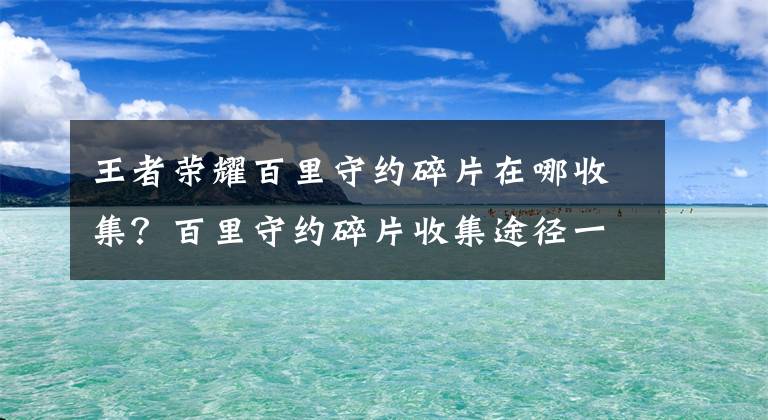 王者荣耀百里守约碎片在哪收集？百里守约碎片收集途径一